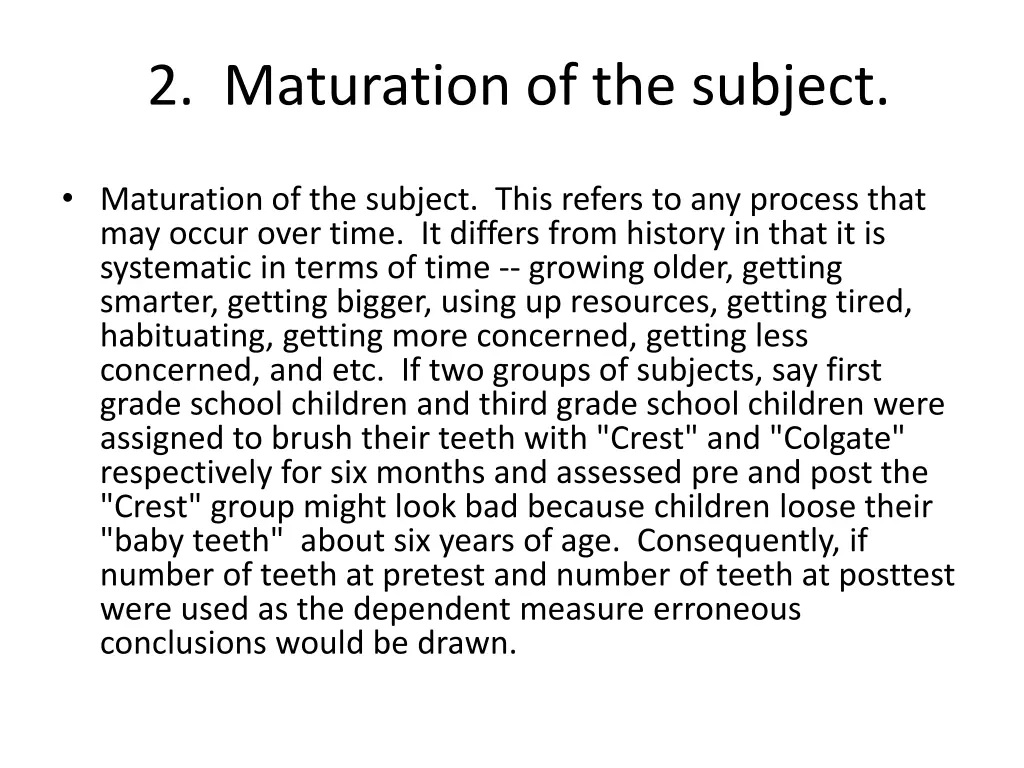 2. Maturation of the subject.

• Maturation of the subject. This refers to any process that may occur over time. It differs from history in that it is systematic in terms of time -- growing older, getting smarter, getting bigger, using up resources, getting tired, habituating, getting more concerned, getting less concerned, and etc. If two groups of subjects, say first grade school children and third grade school children were assigned to brush their teeth with "Crest" and "Colgate" respectively for six months and assessed pre and post the "Crest" group might look bad because children loose their "baby teeth" about six years of age. Consequently, if number of teeth at pretest and number of teeth at posttest were used as the dependent measure erroneous conclusions would be drawn.